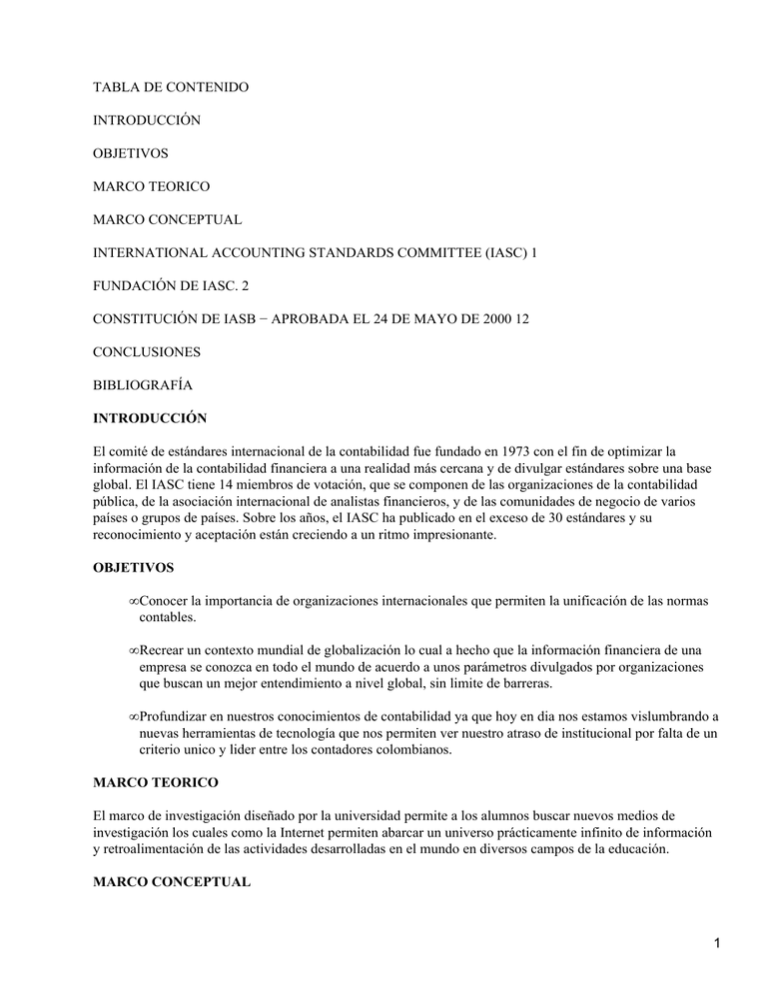 TABLA DE CONTENIDO

INTRODUCCIÓN

OBJETIVOS

MARCO TEORICO

MARCO CONCEPTUAL

INTERNATIONAL ACCOUNTING STANDARDS COMMITTEE (IASC) 1

FUNDACIÓN DE IASC. 2

CONSTITUCIÓN DE IASB − APROBADA EL 24 DE MAYO DE 2000 12

CONCLUSIONES

BIBLIOGRAFÍA

INTRODUCCIÓN

El comité de estándares internacional de la contabilidad fue fundado en 1973 con el fin de optimizar la información de la contabilidad financiera a una realidad más cercana y de divulgar estándares sobre una base global. El IASC tiene 14 miembros de votación, que se componen de las organizaciones de la contabilidad pública, de la asociación internacional de analistas financieros, y de las comunidades de negocio de varios países o grupos de países. Sobre los años, el IASC ha publicado en el exceso de 30 estándares y su reconocimiento y aceptación están creciendo a un ritmo impresionante.

OBJETIVOS

∞Conocer la importancia de organizaciones internacionales que permiten la unificación de las normas contables.

∞Recrear un contexto mundial de globalización lo cual a hecho que la información financiera de una empresa se conozca en todo el mundo de acuerdo a unos parámetros divulgados por organizaciones que buscan un mejor entendimiento a nivel global, sin limite de barreras.

∞Profundizar en nuestros conocimientos de contabilidad ya que hoy en dia nos estamos vislumbrando a nuevas herramientas de tecnología que nos permiten ver nuestro atraso de institucional por falta de un criterio unico y lider entre los contadores colombianos.

MARCO TEORICO

El marco de investigación diseñado por la universidad permite a los alumnos buscar nuevos medios de investigación los cuales como la Internet permiten abarcar un universo prácticamente infinito de información y retroalimentación de las actividades desarrolladas en el mundo en diversos campos de la educación.

MARCO CONCEPTUAL

1